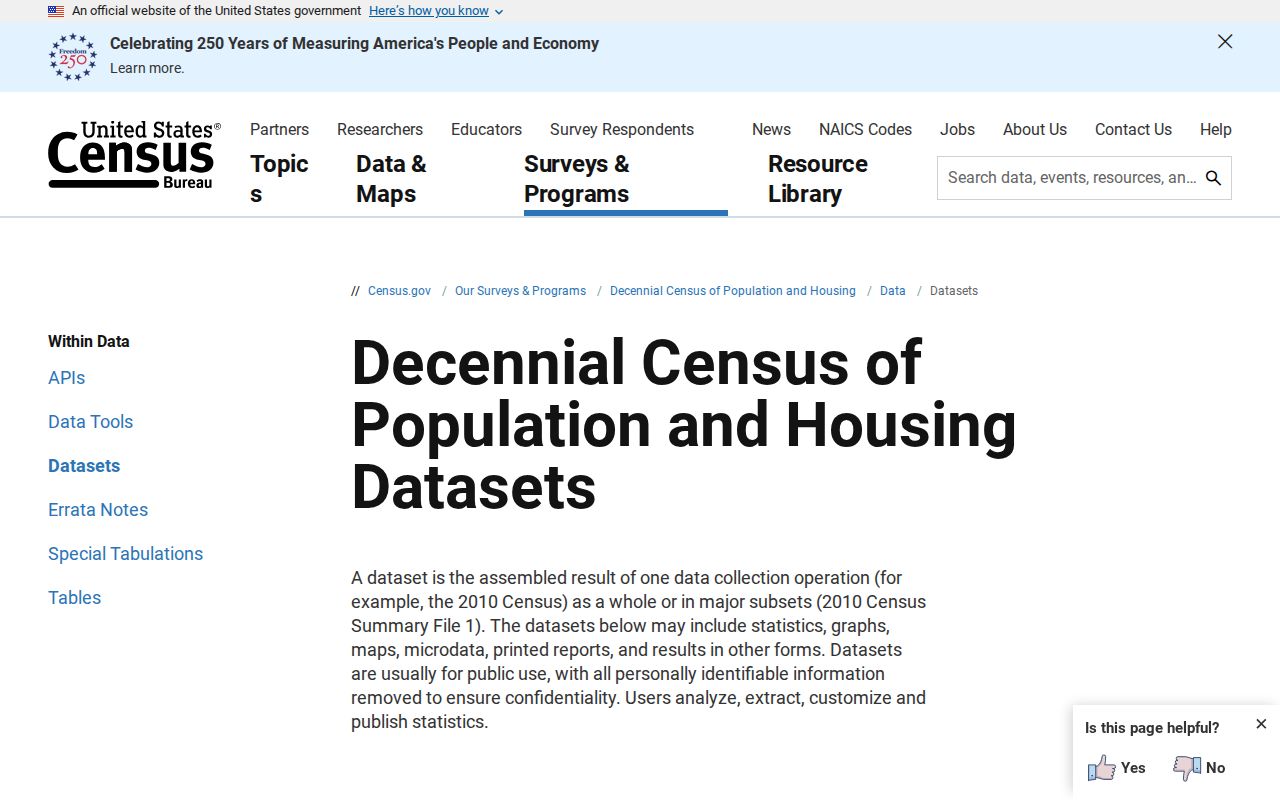 An official website of the United States government Here's how you know

Freedom 250

Celebrating 250 Years of Measuring America's People and Economy
Learn more.

United States® Census Bureau

Partners Researchers Educators Survey Respondents News NAICS Codes Jobs About Us Contact Us Help

Topics Data & Maps Surveys & Programs Resource Library

Search data, events, resources, an...

// Census.gov / Our Surveys & Programs / Decennial Census of Population and Housing / Data / Datasets

Within Data
APIs
Data Tools
Datasets
Errata Notes
Special Tabulations
Tables

Decennial Census of Population and Housing Datasets

A dataset is the assembled result of one data collection operation (for example, the 2010 Census) as a whole or in major subsets (2010 Census Summary File 1). The datasets below may include statistics, graphs, maps, microdata, printed reports, and results in other forms. Datasets are usually for public use, with all personally identifiable information removed to ensure confidentiality. Users analyze, extract, customize and publish statistics.

Is this page helpful?
Yes No